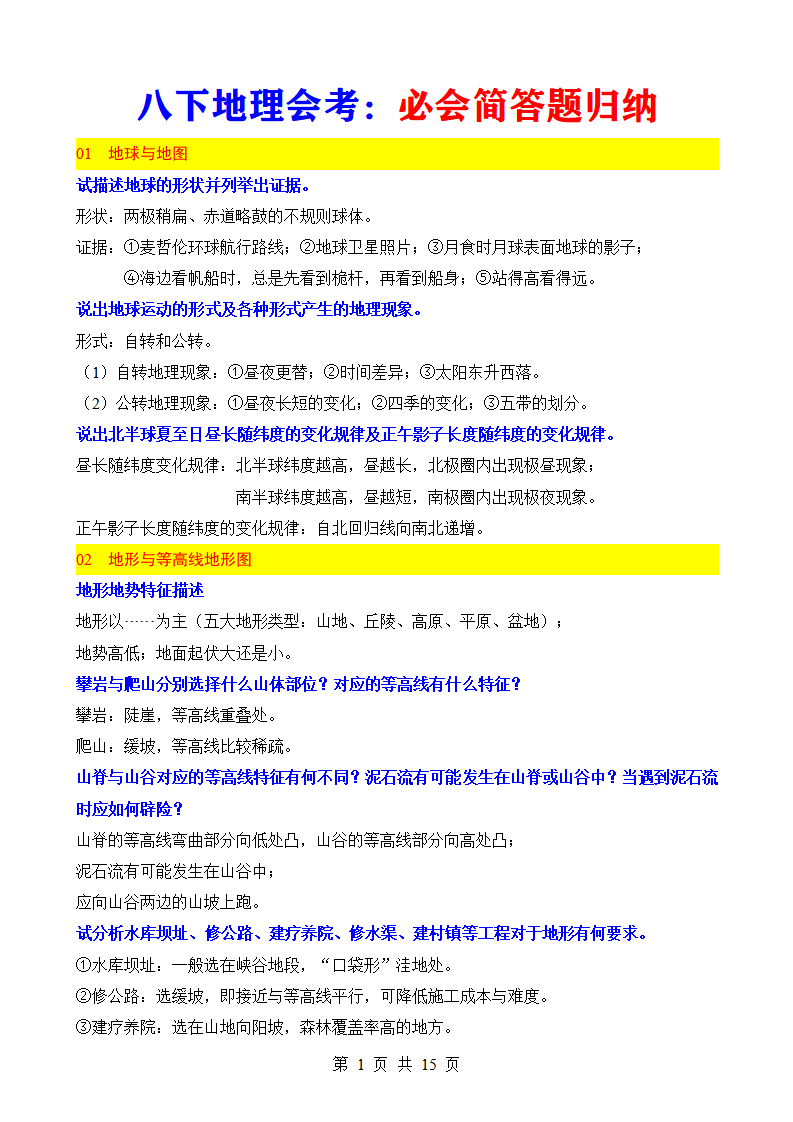 八下地理会考：必会简答题归纳

01 地球与地图

试描述地球的形状并列举出证据。

形状：两极稍扁、赤道略鼓的不规则球体。

证据：①麦哲伦环球航行路线；②地球卫星照片；③月食时月球表面地球的影子；
④海边看帆船时，总是先看到桅杆，再看到船身；⑤站得高看得远。

说出地球运动的形式及各种形式产生的地理现象。

形式：自转和公转。

（1）自转地理现象：①昼夜更替；②时间差异；③太阳东升西落。

（2）公转地理现象：①昼夜长短的变化；②四季的变化；③五带的划分。

说出北半球夏至日昼长随纬度的变化规律及正午影子长度随纬度的变化规律。

昼长随纬度变化规律：北半球纬度越高，昼越长，北极圈内出现极昼现象；
南半球纬度越高，昼越短，南极圈内出现极夜现象。

正午影子长度随纬度的变化规律：自北回归线向南北递增。

02 地形与等高线地形图

地形地势特征描述

地形以……为主（五大地形类型：山地、丘陵、高原、平原、盆地）；

地势高低；地面起伏大还是小。

攀岩与爬山分别选择什么山体部位？对应的等高线有什么特征？

攀岩：陡崖，等高线重叠处。

爬山：缓坡，等高线比较稀疏。

山脊与山谷对应的等高线特征有何不同？泥石流有可能发生在山脊或山谷中？当遇到泥石流时应如何辟险？

山脊的等高线弯曲部分向低处凸，山谷的等高线部分向高处凸；

泥石流有可能发生在山谷中；

应向山谷两边的山坡上跑。

试分析水库坝址、修公路、建疗养院、修水渠、建村镇等工程对于地形有何要求。

①水库坝址：一般选在峡谷地段，“口袋形”洼地处。

②修公路：选缓坡，即接近与等高线平行，可降低施工成本与难度。

③建疗养院：选在山地向阳坡，森林覆盖率高的地方。

第 1 页 共 15 页